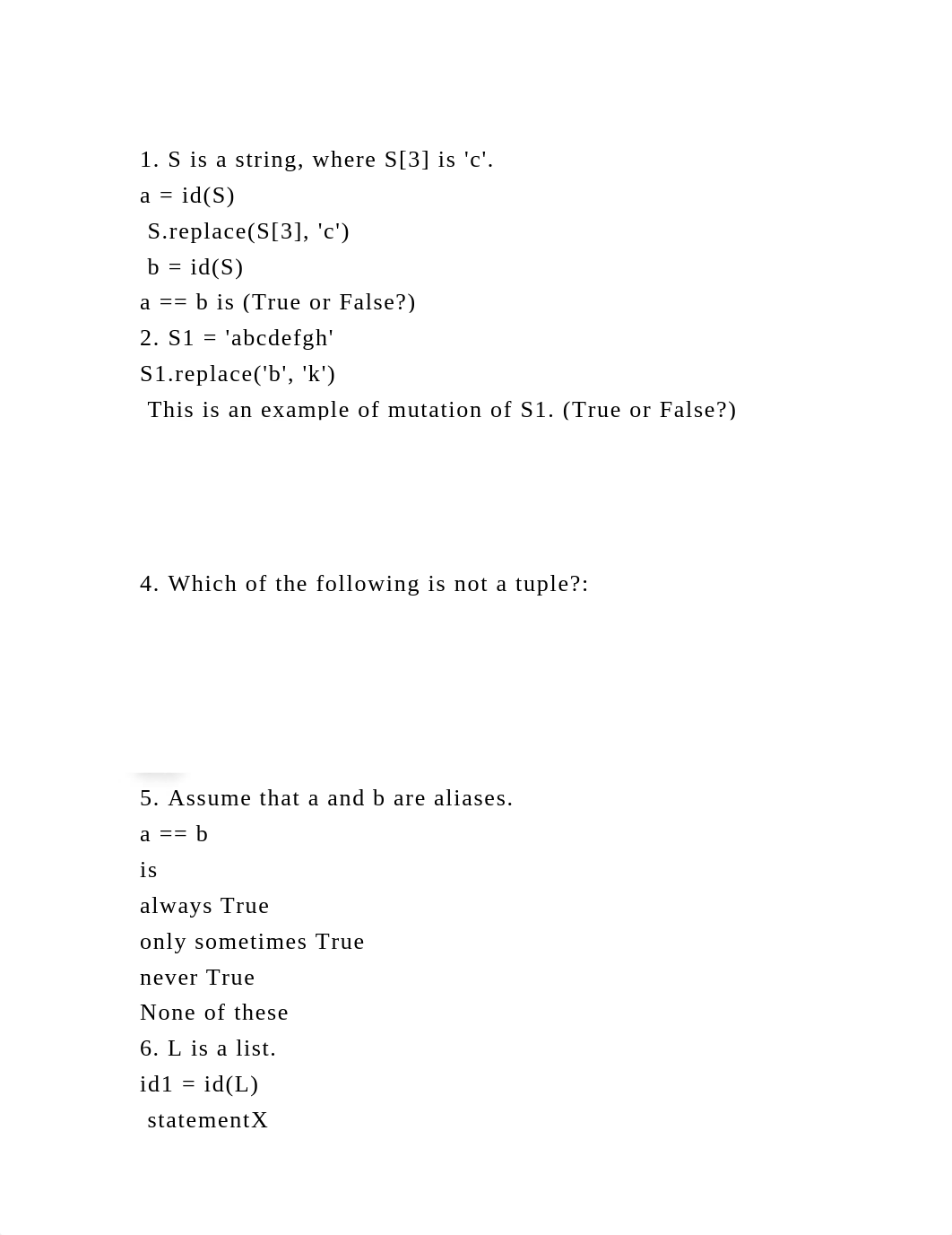 1. S is a string, where S[3] is 'c'.
a = id(S)
S.replace(S[3], 'c')
b = id(S)
a == b is (True or False?)
2. S1 = 'abcdefgh'
S1.replace('b', 'k')
This is an example of mutation of S1. (True or False?)

4. Which of the following is not a tuple?:

5. Assume that a and b are aliases.
a == b
is
always True
only sometimes True
never True
None of these
6. L is a list.
id1 = id(L)
statementX